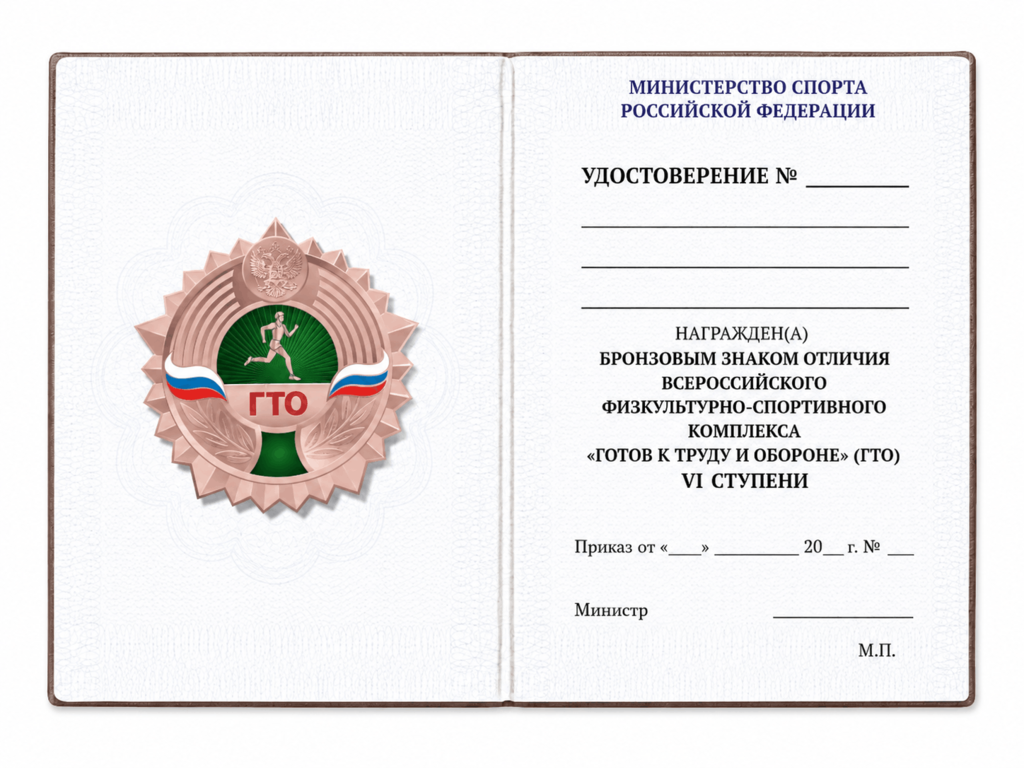 ГТО

МИНИСТЕРСТВО СПОРТА
РОССИЙСКОЙ ФЕДЕРАЦИИ

УДОСТОВЕРЕНИЕ № ____

____

____

____

НАГРАЖДЕН(А)
БРОНЗОВЫМ ЗНАКОМ ОТЛИЧИЯ
ВСЕРОССИЙСКОГО
ФИЗКУЛЬТУРНО-СПОРТИВНОГО
КОМПЛЕКСА
«ГОТОВ К ТРУДУ И ОБОРОНЕ» (ГТО)
VI СТУПЕНИ

Приказ от «____» ____ 20____ г. № ____

Министр ____

М.П.